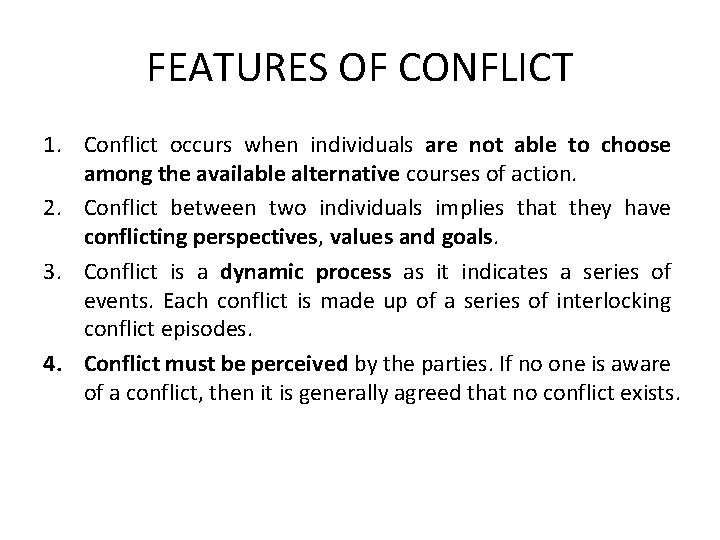 FEATURES OF CONFLICT

1. Conflict occurs when individuals are not able to choose among the available alternative courses of action.

2. Conflict between two individuals implies that they have conflicting perspectives, values and goals.

3. Conflict is a dynamic process as it indicates a series of events. Each conflict is made up of a series of interlocking conflict episodes.

4. Conflict must be perceived by the parties. If no one is aware of a conflict, then it is generally agreed that no conflict exists.